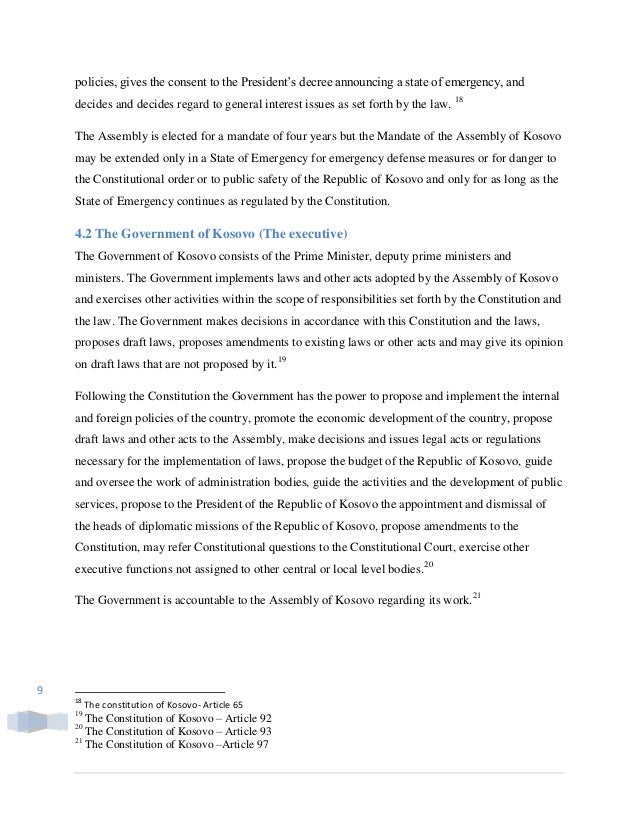 policies, gives the consent to the President's decree announcing a state of emergency, and decides and decides regard to general interest issues as set forth by the law. $^{18}$

The Assembly is elected for a mandate of four years but the Mandate of the Assembly of Kosovo may be extended only in a State of Emergency for emergency defense measures or for danger to the Constitutional order or to public safety of the Republic of Kosovo and only for as long as the State of Emergency continues as regulated by the Constitution.

4.2 The Government of Kosovo (The executive)

The Government of Kosovo consists of the Prime Minister, deputy prime ministers and ministers. The Government implements laws and other acts adopted by the Assembly of Kosovo and exercises other activities within the scope of responsibilities set forth by the Constitution and the law. The Government makes decisions in accordance with this Constitution and the laws, proposes draft laws, proposes amendments to existing laws or other acts and may give its opinion on draft laws that are not proposed by it.$^{19}$

Following the Constitution the Government has the power to propose and implement the internal and foreign policies of the country, promote the economic development of the country, propose draft laws and other acts to the Assembly, make decisions and issues legal acts or regulations necessary for the implementation of laws, propose the budget of the Republic of Kosovo, guide and oversee the work of administration bodies, guide the activities and the development of public services, propose to the President of the Republic of Kosovo the appointment and dismissal of the heads of diplomatic missions of the Republic of Kosovo, propose amendments to the Constitution, may refer Constitutional questions to the Constitutional Court, exercise other executive functions not assigned to other central or local level bodies.$^{20}$

The Government is accountable to the Assembly of Kosovo regarding its work.$^{21}$

9

$^{18}$ The constitution of Kosovo- Article 65
$^{19}$ The Constitution of Kosovo – Article 92
$^{20}$ The Constitution of Kosovo – Article 93
$^{21}$ The Constitution of Kosovo –Article 97